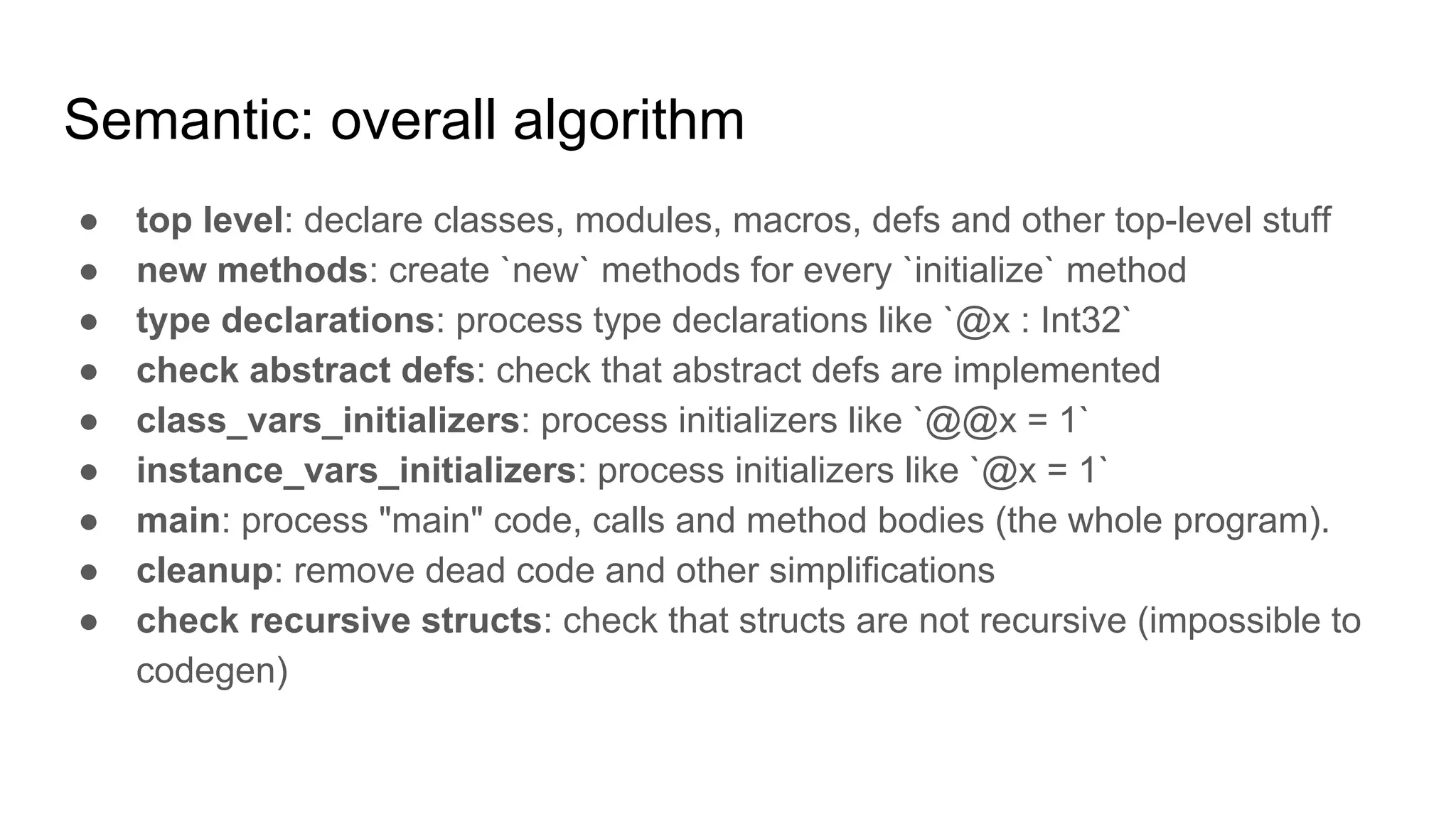 Semantic: overall algorithm

• top level: declare classes, modules, macros, defs and other top-level stuff
• new methods: create `new` methods for every `initialize` method
• type declarations: process type declarations like `@x : Int32`
• check abstract defs: check that abstract defs are implemented
• class_vars_initializers: process initializers like `@@x = 1`
• instance_vars_initializers: process initializers like `@x = 1`
• main: process "main" code, calls and method bodies (the whole program).
• cleanup: remove dead code and other simplifications
• check recursive structs: check that structs are not recursive (impossible to codegen)